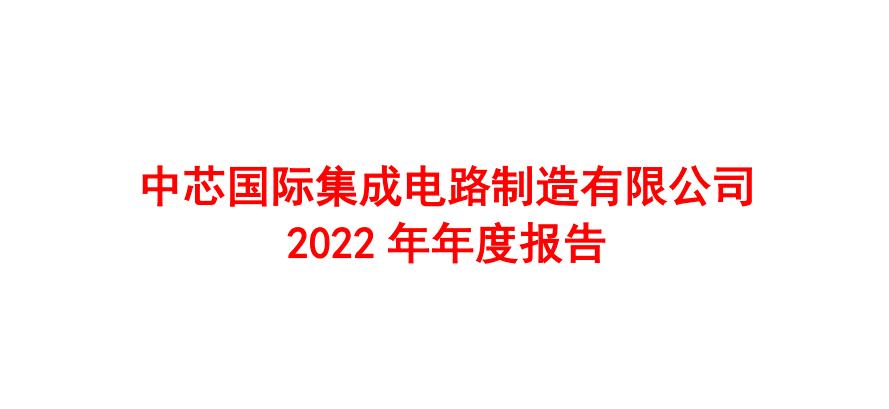 中芯国际集成电路制造有限公司
2022 年年度报告